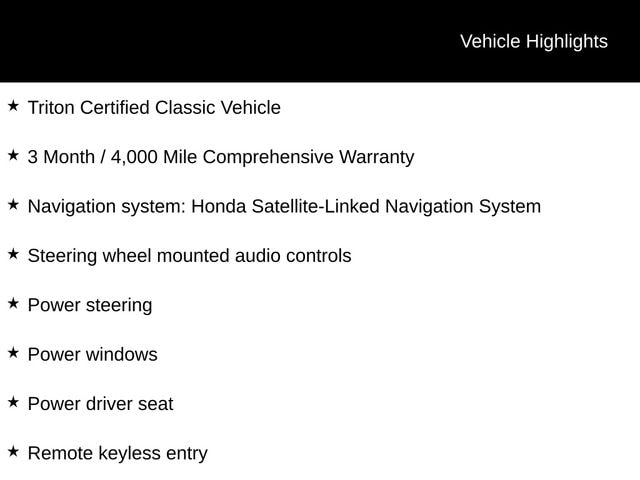 Vehicle Highlights

★ Triton Certified Classic Vehicle

★ 3 Month / 4,000 Mile Comprehensive Warranty

★ Navigation system: Honda Satellite-Linked Navigation System

★ Steering wheel mounted audio controls

★ Power steering

★ Power windows

★ Power driver seat

★ Remote keyless entry